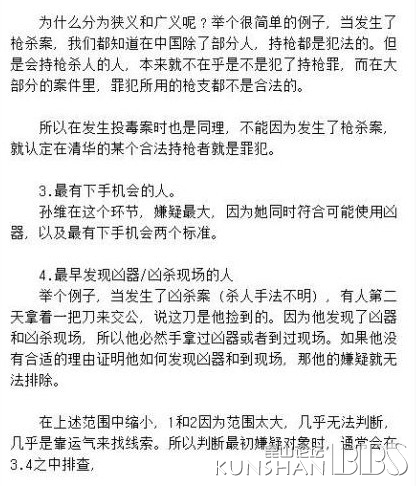 为什么分为狭义和广义呢？举个很简单的例子，当发生了枪杀案，我们都知道在中国除了部分人，持枪都是犯法的。但是会持枪杀人的人，本来就不在乎是不是犯了持枪罪，而在大部分的案件里，罪犯所用的枪支都不是合法的。

所以在发生投毒案时也是同理，不能因为发生了枪杀案，就认定在清华的某个合法持枪者就是罪犯。

3.最有下手机会的人。
孙维在这个环节，嫌疑最大，因为她同时符合可能使用凶器，以及最有下手机会两个标准。

4.最早发现凶器/凶杀现场的人
举个例子，当发生了凶杀案（杀人手法不明），有人第二天拿着一把刀来交公，说这刀是他捡到的。因为他发现了凶器和凶杀现场，所以他必然手拿过凶器或者到过现场。如果他没有合适的理由证明他如何发现凶器和到现场，那他的嫌疑就无法排除。

在上述范围中缩小，1和2因为范围太大，几乎无法判断，几乎是靠运气来找线索。所以判断最初嫌疑对象时，通常会在3.4之中排查，

昆山论坛
KUNSHAN BBS